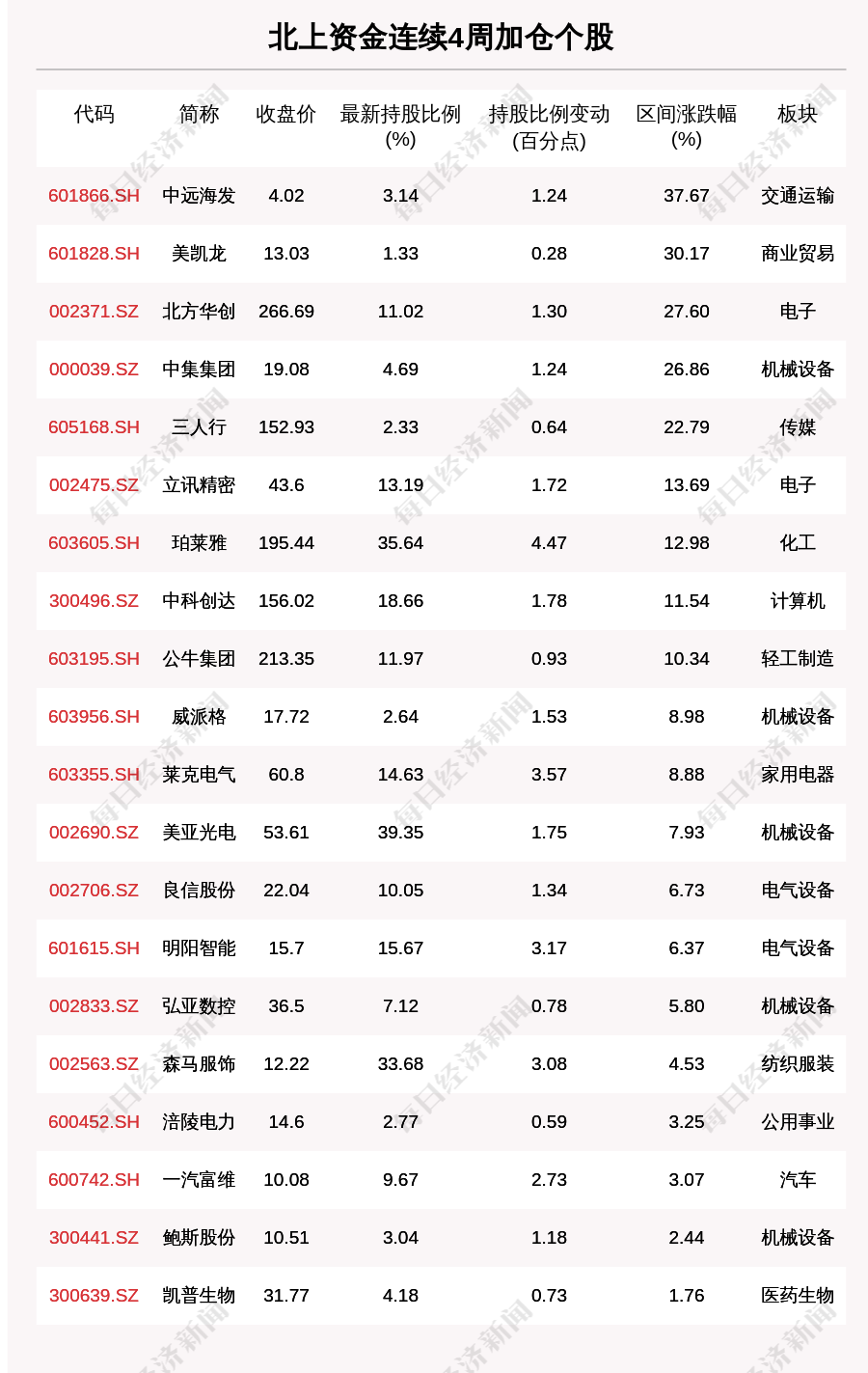 北上资金连续4周加仓个股

| 代码 | 简称 | 收盘价 | 最新持股比例(%) | 持股比例变动(百分点) | 区间涨跌幅(%) | 板块 |
|---|---|---|---|---|---|---|
| 601866.SH | 中远海发 | 4.02 | 3.14 | 1.24 | 37.67 | 交通运输 |
| 601828.SH | 美凯龙 | 13.03 | 1.33 | 0.28 | 30.17 | 商业贸易 |
| 002371.SZ | 北方华创 | 266.69 | 11.02 | 1.30 | 27.60 | 电子 |
| 000039.SZ | 中集集团 | 19.08 | 4.69 | 1.24 | 26.86 | 机械设备 |
| 605168.SH | 三人行 | 152.93 | 2.33 | 0.64 | 22.79 | 传媒 |
| 002475.SZ | 立讯精密 | 43.6 | 13.19 | 1.72 | 13.69 | 电子 |
| 603605.SH | 珀莱雅 | 195.44 | 35.64 | 4.47 | 12.98 | 化工 |
| 300496.SZ | 中科创达 | 156.02 | 18.66 | 1.78 | 11.54 | 计算机 |
| 603195.SH | 公牛集团 | 213.35 | 11.97 | 0.93 | 10.34 | 轻工制造 |
| 603956.SH | 威派格 | 17.72 | 2.64 | 1.53 | 8.98 | 机械设备 |
| 603355.SH | 莱克电气 | 60.8 | 14.63 | 3.57 | 8.88 | 家用电器 |
| 002690.SZ | 美亚光电 | 53.61 | 39.35 | 1.75 | 7.93 | 机械设备 |
| 002706.SZ | 良信股份 | 22.04 | 10.05 | 1.34 | 6.73 | 电气设备 |
| 601615.SH | 明阳智能 | 15.7 | 15.67 | 3.17 | 6.37 | 电气设备 |
| 002833.SZ | 弘亚数控 | 36.5 | 7.12 | 0.78 | 5.80 | 机械设备 |
| 002563.SZ | 森马服饰 | 12.22 | 33.68 | 3.08 | 4.53 | 纺织服装 |
| 600452.SH | 涪陵电力 | 14.6 | 2.77 | 0.59 | 3.25 | 公用事业 |
| 600742.SH | 一汽富维 | 10.08 | 9.67 | 2.73 | 3.07 | 汽车 |
| 300441.SZ | 鲍斯股份 | 10.51 | 3.04 | 1.18 | 2.44 | 机械设备 |
| 300639.SZ | 凯普生物 | 31.77 | 4.18 | 0.73 | 1.76 | 医药生物 |

每日经济新闻